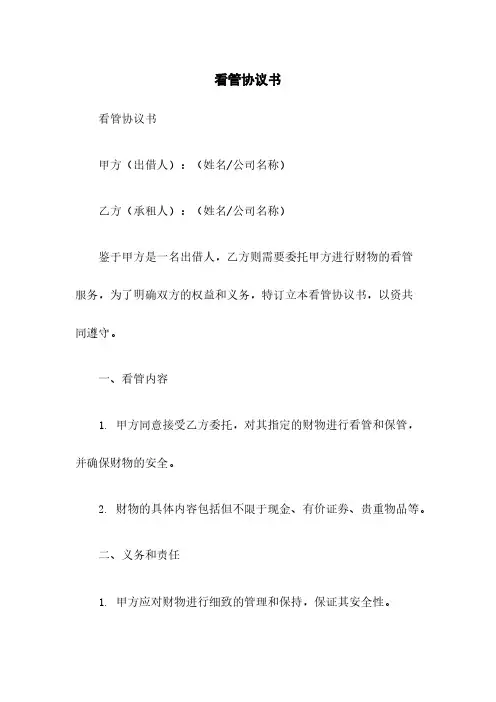 看管协议书

看管协议书

甲方（出借人）：（姓名/公司名称）

乙方（承租人）：（姓名/公司名称）

鉴于甲方是一名出借人，乙方则需要委托甲方进行财物的看管服务，为了明确双方的权益和义务，特订立本看管协议书，以资共同遵守。

一、看管内容

1. 甲方同意接受乙方委托，对其指定的财物进行看管和保管，并确保财物的安全。

2. 财物的具体内容包括但不限于现金、有价证券、贵重物品等。

二、义务和责任

1. 甲方应对财物进行细致的管理和保持，保证其安全性。